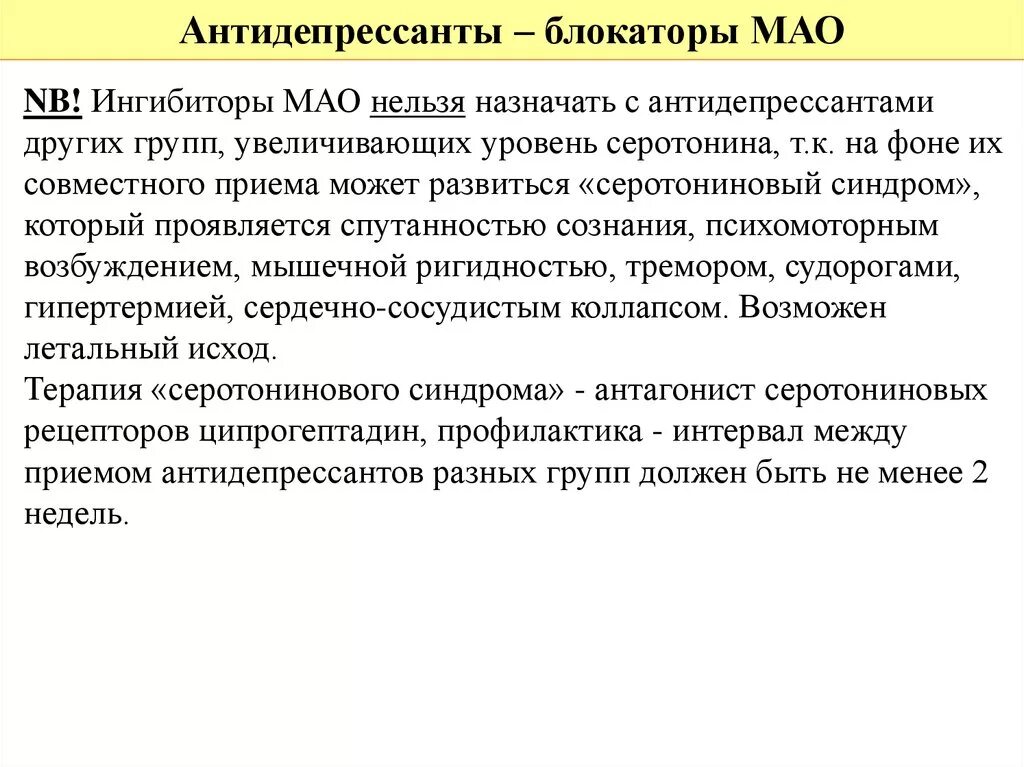 Антидепрессанты – блокаторы МАО

NB! Ингибиторы МАО нельзя назначать с антидепрессантами других групп, увеличивающих уровень серотонина, т.к. на фоне их совместного приема может развиться «серотониновый синдром», который проявляется спутанностью сознания, психомоторным возбуждением, мышечной ригидностью, тремором, судорогами, гипертермией, сердечно-сосудистым коллапсом. Возможен летальный исход.
Терапия «серотонинового синдрома» - антагонист серотониновых рецепторов ципрогептадин, профилактика - интервал между приемом антидепрессантов разных групп должен быть не менее 2 недель.